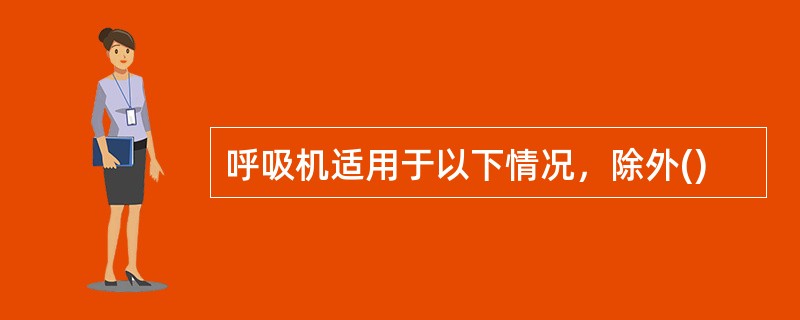 呼吸机适用于以下情况，除外()